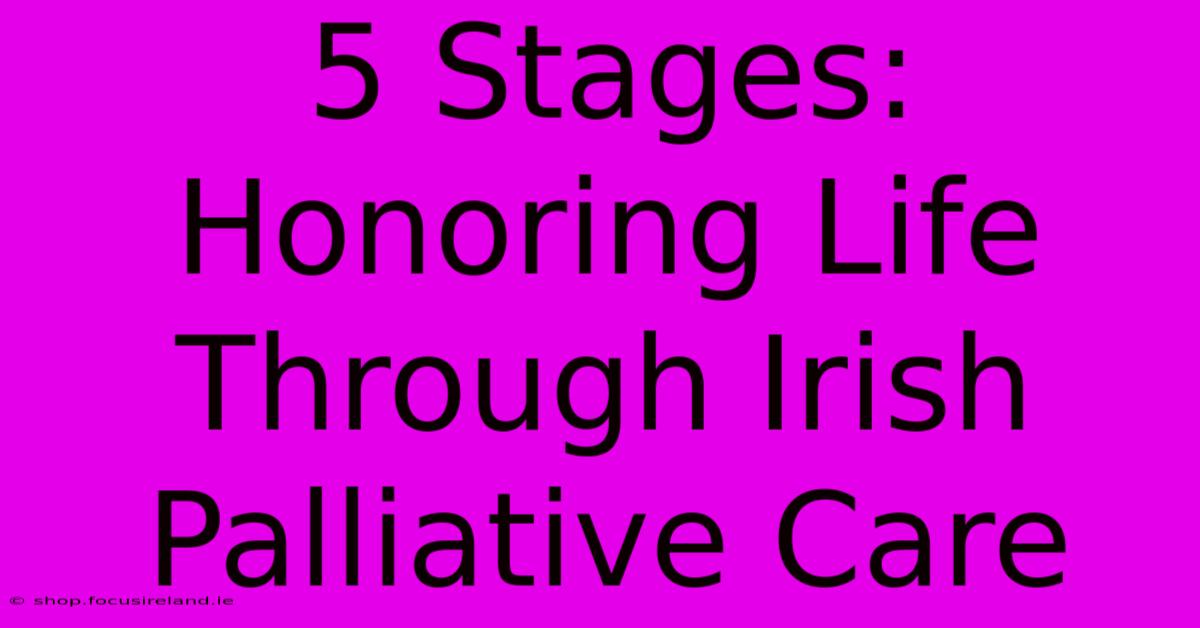 5 Stages: Honoring Life Through Irish Palliative Care

© shop.focusireland.ie